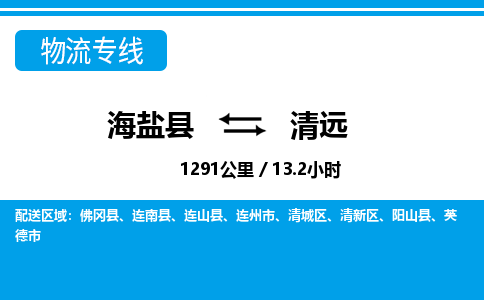 物流专线

海盐县 清远

1291公里 / 13.2小时

配送区域：佛冈县、连南县、连山县、连州市、清城区、清新区、阳山县、英德市